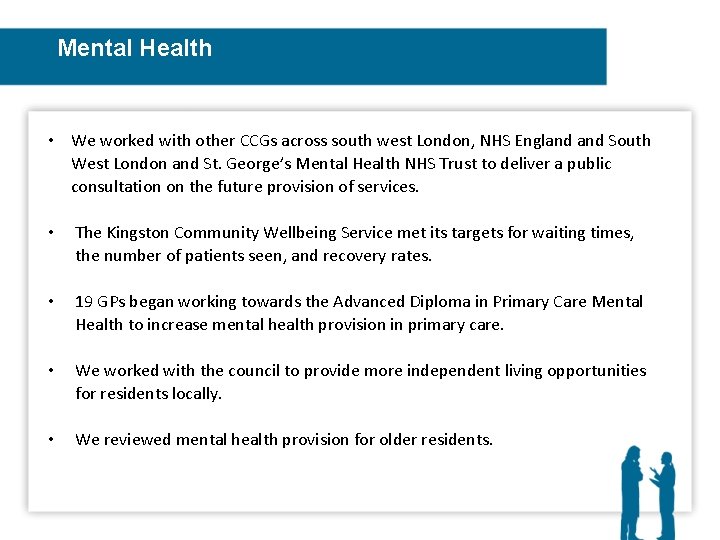 Mental Health

• We worked with other CCGs across south west London, NHS England and South West London and St. George's Mental Health NHS Trust to deliver a public consultation on the future provision of services.

• The Kingston Community Wellbeing Service met its targets for waiting times, the number of patients seen, and recovery rates.

• 19 GPs began working towards the Advanced Diploma in Primary Care Mental Health to increase mental health provision in primary care.

• We worked with the council to provide more independent living opportunities for residents locally.

• We reviewed mental health provision for older residents.